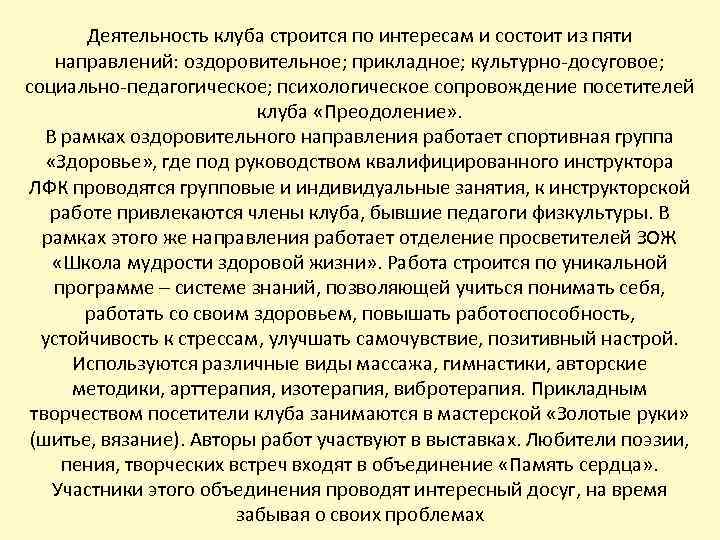 Деятельность клуба строится по интересам и состоит из пяти направлений: оздоровительное; прикладное; культурно-досуговое; социально-педагогическое; психологическое сопровождение посетителей клуба «Преодоление».
В рамках оздоровительного направления работает спортивная группа «Здоровье», где под руководством квалифицированного инструктора ЛФК проводятся групповые и индивидуальные занятия, к инструкторской работе привлекаются члены клуба, бывшие педагоги физкультуры. В рамках этого же направления работает отделение просветителей ЗОЖ «Школа мудрости здоровой жизни». Работа строится по уникальной программе – системе знаний, позволяющей учиться понимать себя, работать со своим здоровьем, повышать работоспособность, устойчивость к стрессам, улучшать самочувствие, позитивный настрой. Используются различные виды массажа, гимнастики, авторские методики, арттерапия, изотерапия, вибротерапия. Прикладным творчеством посетители клуба занимаются в мастерской «Золотые руки» (шитье, вязание). Авторы работ участвуют в выставках. Любители поэзии, пения, творческих встреч входят в объединение «Память сердца». Участники этого объединения проводят интересный досуг, на время забывая о своих проблемах